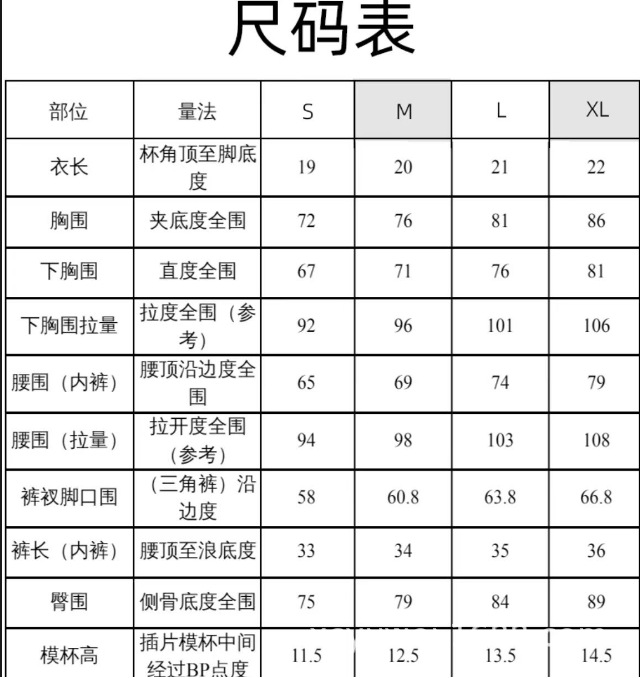 尺码表

| 部位 | 量法 | S | M | L | XL |
|---|---|---|---|---|---|
| 衣长 | 杯角顶至脚底度 | 19 | 20 | 21 | 22 |
| 胸围 | 夹底度全围 | 72 | 76 | 81 | 86 |
| 下胸围 | 直度全围 | 67 | 71 | 76 | 81 |
| 下胸围拉量 | 拉度全围（参考） | 92 | 96 | 101 | 106 |
| 腰围（内裤） | 腰顶沿边度全围 | 65 | 69 | 74 | 79 |
| 腰围（拉量） | 拉开度全围（参考） | 94 | 98 | 103 | 108 |
| 裤衩脚口围 | （三角裤）沿边度 | 58 | 60.8 | 63.8 | 66.8 |
| 裤长（内裤） | 腰顶至浪底度 | 33 | 34 | 35 | 36 |
| 臀围 | 侧骨底度全围 | 75 | 79 | 84 | 89 |
| 模杯高 | 插片模杯中间经过BP点度 | 11.5 | 12.5 | 13.5 | 14.5 |